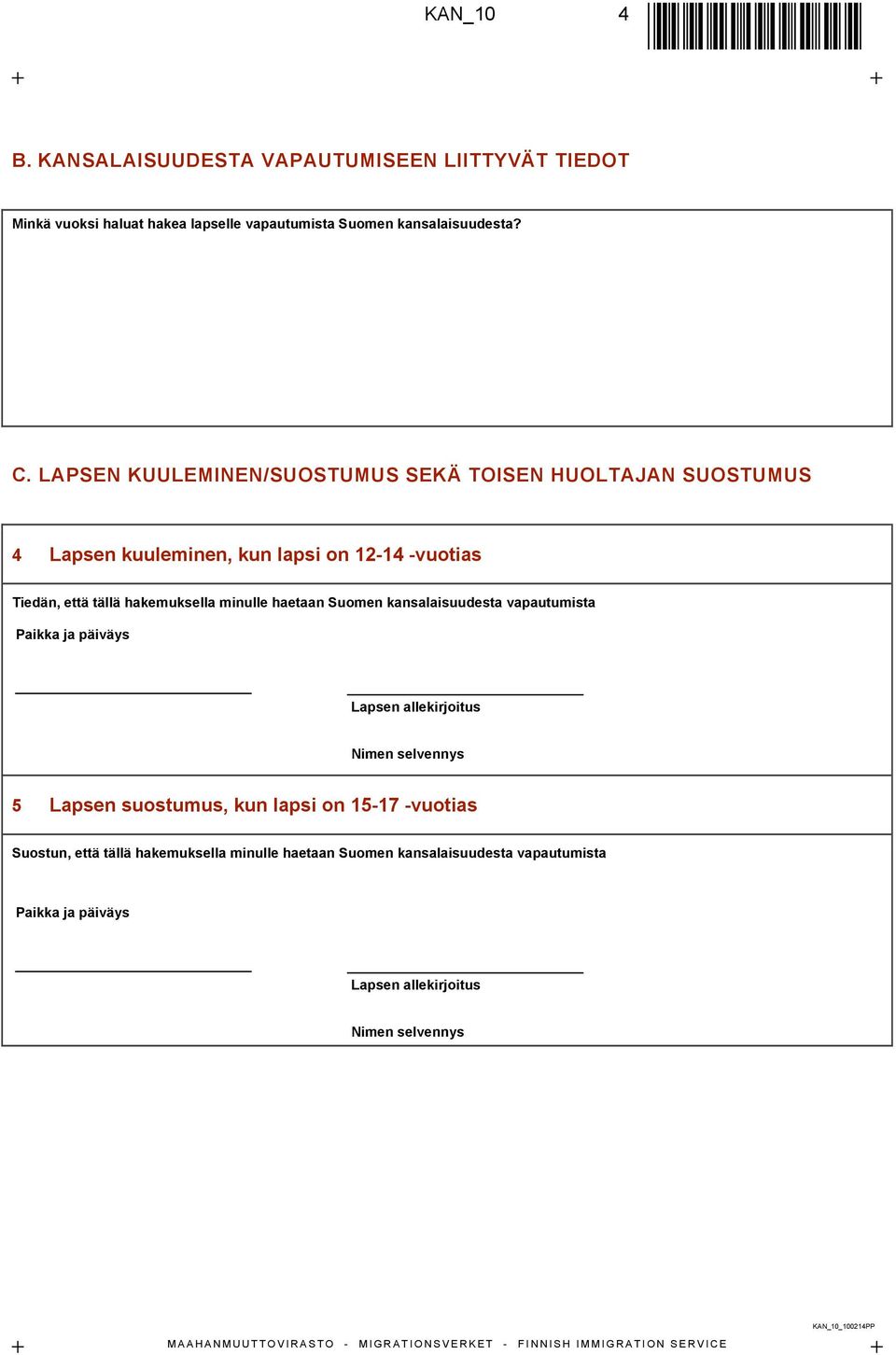 KAN_10 4

B. KANSALAISUUDESTA VAPAUTUMISEEN LIITTYVÄT TIEDOT

Minkä vuoksi haluat hakea lapselle vapautumista Suomen kansalaisuudesta?

C. LAPSEN KUULEMINEN/SUOSTUMUS SEKÄ TOISEN HUOLTAJAN SUOSTUMUS

4 Lapsen kuuleminen, kun lapsi on 12-14 -vuotias

Tiedän, että tällä hakemuksella minulle haetaan Suomen kansalaisuudesta vapautumista

Paikka ja päiväys

Lapsen allekirjoitus

Nimen selvennys

5 Lapsen suostumus, kun lapsi on 15-17 -vuotias

Suostun, että tällä hakemuksella minulle haetaan Suomen kansalaisuudesta vapautumista

Paikka ja päiväys

Lapsen allekirjoitus

Nimen selvennys

KAN_10_100214PP

MAAHANMUUTTOVIRASTO - MIGRATIONSVERKET - FINNISH IMMIGRATION SERVICE